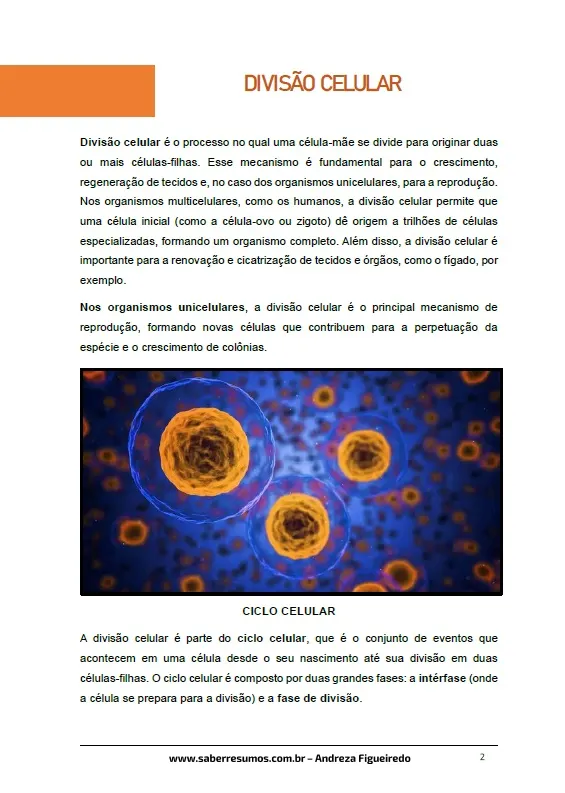 DIVISÃO CELULAR

Divisão celular é o processo no qual uma célula-mãe se divide para originar duas ou mais células-filhas. Esse mecanismo é fundamental para o crescimento, regeneração de tecidos e, no caso dos organismos unicelulares, para a reprodução. Nos organismos multicelulares, como os humanos, a divisão celular permite que uma célula inicial (como a célula-ovo ou zigoto) dê origem a trilhões de células especializadas, formando um organismo completo. Além disso, a divisão celular é importante para a renovação e cicatrização de tecidos e órgãos, como o fígado, por exemplo.

Nos organismos unicelulares, a divisão celular é o principal mecanismo de reprodução, formando novas células que contribuem para a perpetuação da espécie e o crescimento de colônias.

CICLO CELULAR

A divisão celular é parte do ciclo celular, que é o conjunto de eventos que acontecem em uma célula desde o seu nascimento até sua divisão em duas células-filhas. O ciclo celular é composto por duas grandes fases: a intérfase (onde a célula se prepara para a divisão) e a fase de divisão.

www.saberresumos.com.br – Andreza Figueiredo 2